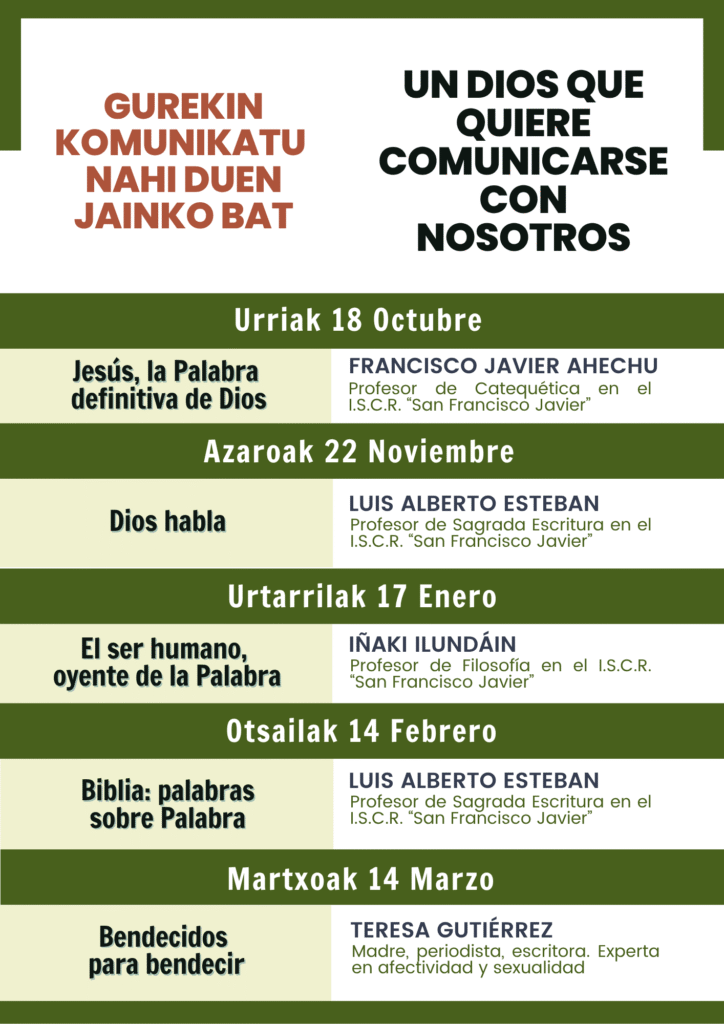 GUREKIN KOMUNIKATU NAHI DUEN JAINKO BAT

UN DIOS QUE QUIERE COMUNICARSE CON NOSOTROS

Urriak 18 Octubre

Jesús, la Palabra definitiva de Dios

FRANCISCO JAVIER AHECHU
Profesor de Catequética en el I.S.C.R. "San Francisco Javier"

Azaroak 22 Noviembre

Dios habla

LUIS ALBERTO ESTEBAN
Profesor de Sagrada Escritura en el I.S.C.R. "San Francisco Javier"

Urtarrilak 17 Enero

El ser humano, oyente de la Palabra

IÑAKI ILUNDÁIN
Profesor de Filosofía en el I.S.C.R. "San Francisco Javier"

Otsailak 14 Febrero

Biblia: palabras sobre Palabra

LUIS ALBERTO ESTEBAN
Profesor de Sagrada Escritura en el I.S.C.R. "San Francisco Javier"

Martxoak 14 Marzo

Bendecidos para bendecir

TERESA GUTIÉRREZ
Madre, periodista, escritora. Experta en afectividad y sexualidad